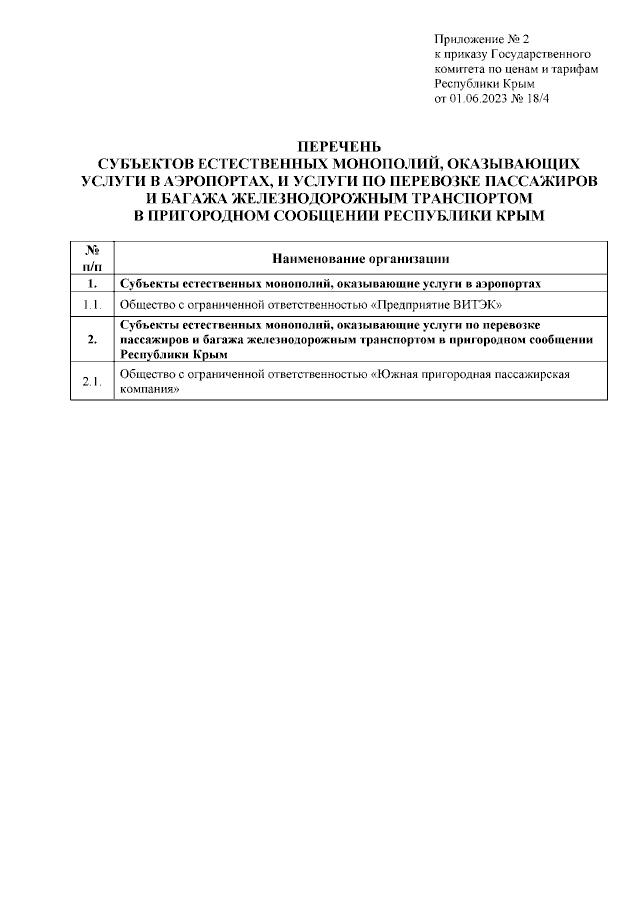 Приложение № 2
к приказу Государственного комитета по ценам и тарифам Республики Крым
от 01.06.2023 № 18/4

ПЕРЕЧЕНЬ
СУБЪЕКТОВ ЕСТЕСТВЕННЫХ МОНОПОЛИЙ, ОКАЗЫВАЮЩИХ УСЛУГИ В АЭРОПОРТАХ, И УСЛУГИ ПО ПЕРЕВОЗКЕ ПАССАЖИРОВ И БАГАЖА ЖЕЛЕЗНОДОРОЖНЫМ ТРАНСПОРТОМ В ПРИГОРОДНОМ СООБЩЕНИИ РЕСПУБЛИКИ КРЫМ

| № п/п | Наименование организации |
|---|---|
| 1. | Субъекты естественных монополий, оказывающие услуги в аэропортах |
| 1.1. | Общество с ограниченной ответственностью «Предприятие ВИТЭК» |
| 2. | Субъекты естественных монополий, оказывающие услуги по перевозке пассажиров и багажа железнодорожным транспортом в пригородном сообщении Республики Крым |
| 2.1. | Общество с ограниченной ответственностью «Южная пригородная пассажирская компания» |